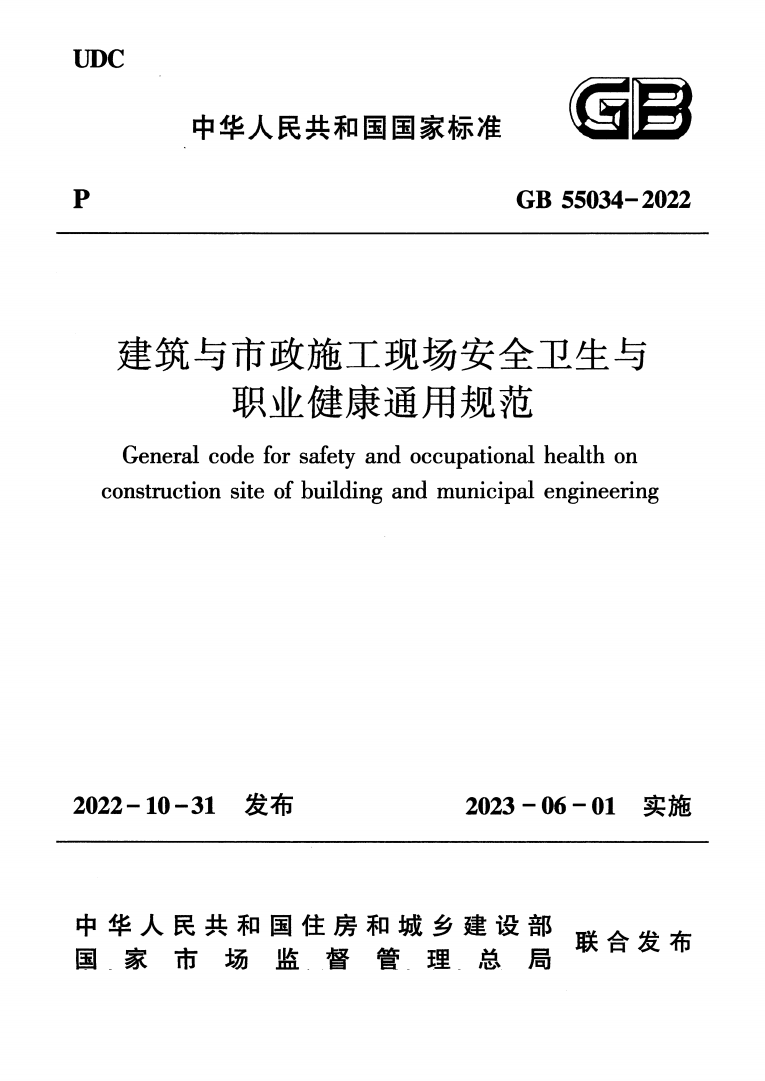 UDC

中华人民共和国国家标准

GB

P

GB 55034-2022

建筑与市政施工现场安全卫生与职业健康通用规范

General code for safety and occupational health on construction site of building and municipal engineering

2022-10-31 发布

2023-06-01 实施

中华人民共和国住房和城乡建设部
国家市场监督管理总局

联合发布